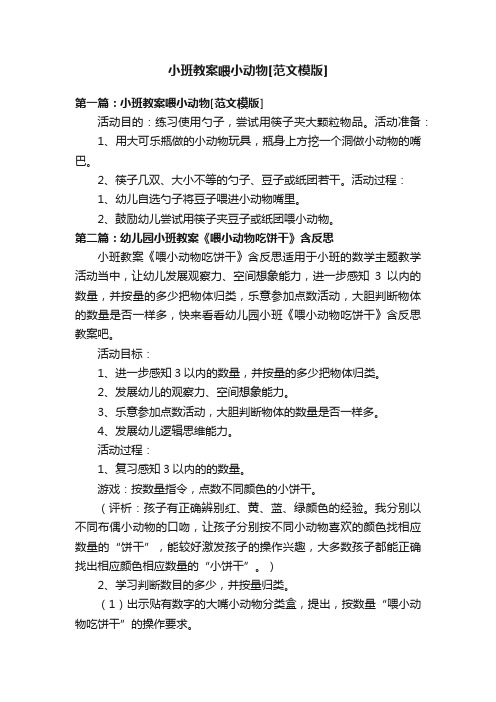 小班教案喂小动物[范文模版]

第一篇：小班教案喂小动物[范文模版]

活动目的：练习使用勺子，尝试用筷子夹大颗粒物品。活动准备：

1、用大可乐瓶做的小动物玩具，瓶身上方挖一个洞做小动物的嘴巴。

2、筷子几双、大小不等的勺子、豆子或纸团若干。活动过程：

1、幼儿自选勺子将豆子喂进小动物嘴里。

2、鼓励幼儿尝试用筷子夹豆子或纸团喂小动物。

第二篇：幼儿园小班教案《喂小动物吃饼干》含反思

小班教案《喂小动物吃饼干》含反思适用于小班的数学主题教学活动当中，让幼儿发展观察力、空间想象能力，进一步感知 3 以内的数量，并按量的多少把物体归类，乐意参加点数活动，大胆判断物体的数量是否一样多，快来看看幼儿园小班《喂小动物吃饼干》含反思教案吧。

活动目标：

1、进一步感知 3 以内的数量，并按量的多少把物体归类。

2、发展幼儿的观察力、空间想象能力。

3、乐意参加点数活动，大胆判断物体的数量是否一样多。

4、发展幼儿逻辑思维能力。

活动过程：

1、复习感知 3 以内的的数量。

游戏：按数量指令，点数不同颜色的小饼干。

（评析：孩子有正确辨别红、黄、蓝、绿颜色的经验。我分别以不同布偶小动物的口吻，让孩子分别按不同小动物喜欢的颜色找相应数量的“饼干”，能较好激发孩子的操作兴趣，大多数孩子都能正确找出相应颜色相应数量的“小饼干”。）

2、学习判断数目的多少，并按量归类。

（1）出示贴有数字的大嘴小动物分类盒，提出，按数量“喂小动物吃饼干”的操作要求。